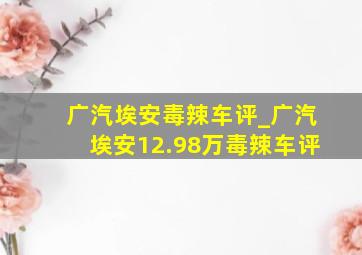 广汽埃安毒辣车评_广汽埃安12.98万毒辣车评